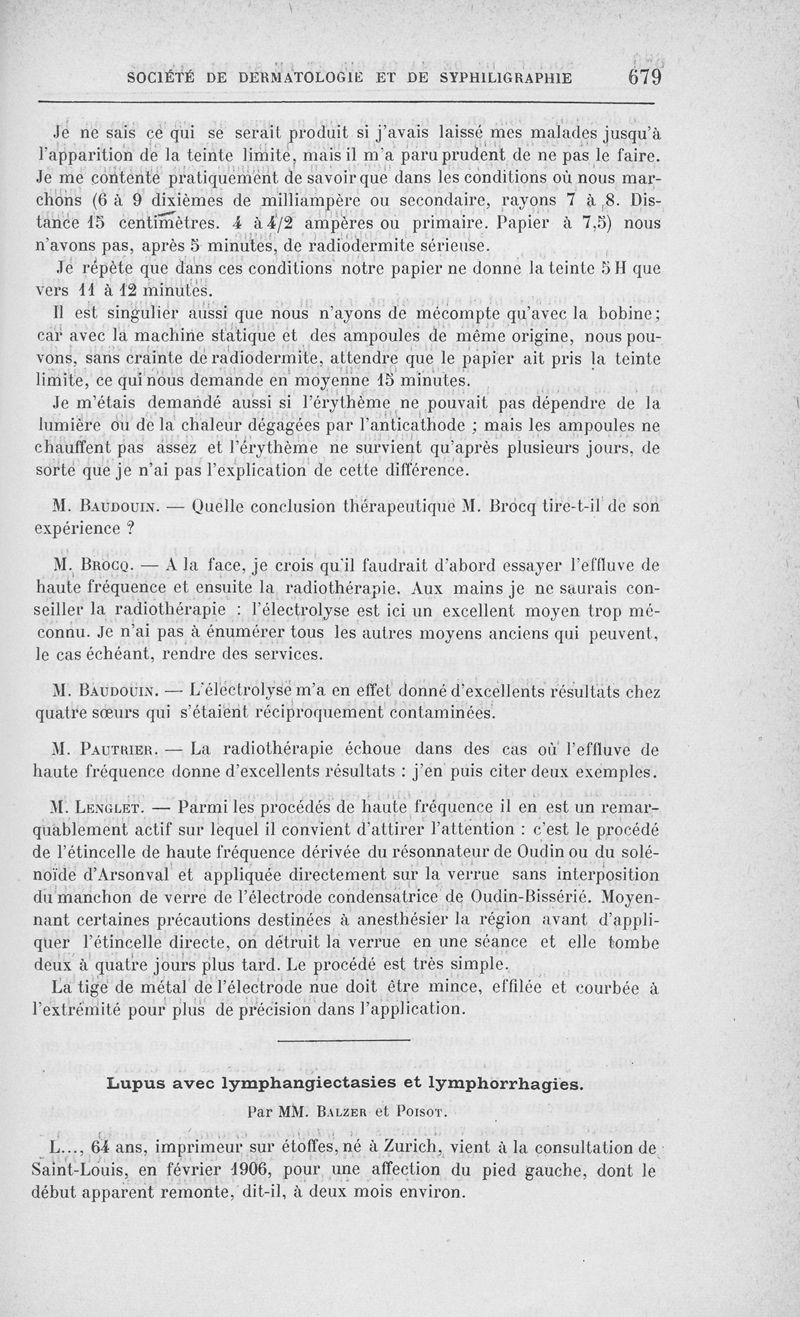 SOCIÉTÉ DE DERMATOLOGIE ET DE SYPHILIGRAPHIE 679

Je ne sais ce qui se serait produit si j'avais laissé mes malades jusqu'à l'apparition de la teinte limite, mais il m'a paru prudent de ne pas le faire. Je me contente pratiquement de savoir que dans les conditions où nous marchons (6 à 9 dixièmes de milliampère ou secondaire, rayons 7 à 8. Distance 15 centimètres. 4 à 4/2 ampères ou primaire. Papier à 7,5) nous n'avons pas, après 5 minutes, de radiodermite sérieuse.

Je répète que dans ces conditions notre papier ne donne la teinte 5 H que vers 11 à 12 minutes.

Il est singulier aussi que nous n'ayons de mécompte qu'avec la bobine; car avec la machine statique et des ampoules de même origine, nous pouvons, sans crainte de radiodermite, attendre que le papier ait pris la teinte limite, ce qui nous demande en moyenne 15 minutes.

Je m'étais demandé aussi si l'érythème ne pouvait pas dépendre de la lumière ou de la chaleur dégagées par l'anticathode ; mais les ampoules ne chauffent pas assez et l'érythème ne survient qu'après plusieurs jours, de sorte que je n'ai pas l'explication de cette différence.

M. Baudouin. — Quelle conclusion thérapeutique M. Brocq tire-t-il de son expérience ?

M. Brocq. — A la face, je crois qu'il faudrait d'abord essayer l'effluve de haute fréquence et ensuite la radiothérapie. Aux mains je ne saurais conseiller la radiothérapie : l'électrolyse est ici un excellent moyen trop méconnu. Je n'ai pas à énumérer tous les autres moyens anciens qui peuvent, le cas échéant, rendre des services.

M. Baudouin. — L'électrolyse m'a en effet donné d'excellents résultats chez quatre sœurs qui s'étaient réciproquement contaminées.

M. Pautrier. — La radiothérapie échoue dans des cas où l'effluve de haute fréquence donne d'excellents résultats : j'en puis citer deux exemples.

M. Lenglet. — Parmi les procédés de haute fréquence il en est un remarquablement actif sur lequel il convient d'attirer l'attention : c'est le procédé de l'étincelle de haute fréquence dérivée du résonnateur de Oudin ou du solénoïde d'Arsonval et appliquée directement sur la verrue sans interposition du manchon de verre de l'électrode condensatrice de Oudin-Bissérié. Moyennant certaines précautions destinées à anesthésier la région avant d'appliquer l'étincelle directe, on détruit la verrue en une séance et elle tombe deux à quatre jours plus tard. Le procédé est très simple.

La tige de métal de l'électrode nue doit être mince, effilée et courbée à l'extrémité pour plus de précision dans l'application.

Lupus avec lymphangiectasies et lymphorrhagies.

Par MM. Balzer et Poisot.

L..., 64 ans, imprimeur sur étoffes, né à Zurich, vient à la consultation de Saint-Louis, en février 1906, pour une affection du pied gauche, dont le début apparent remonte, dit-il, à deux mois environ.